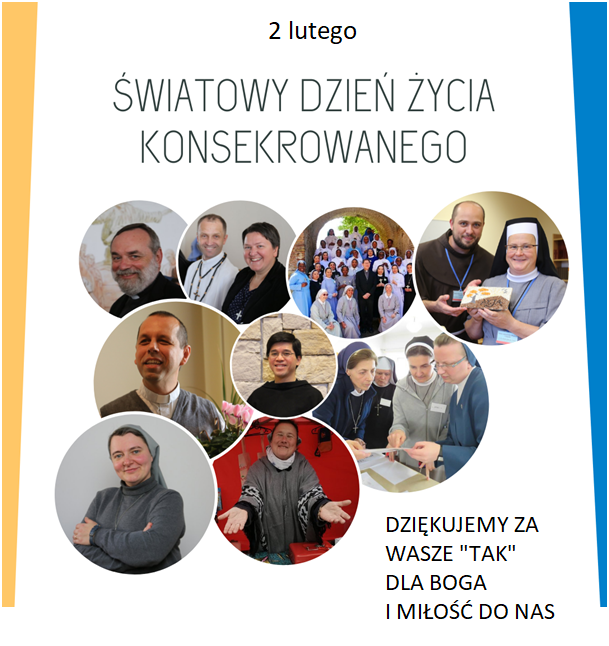 2 lutego

ŚWIATOWY DZIEŃ ŻYCIA KONSEKROWANEGO

DZIĘKUJEMY ZA WASZE "TAK" DLA BOGA I MIŁOŚĆ DO NAS